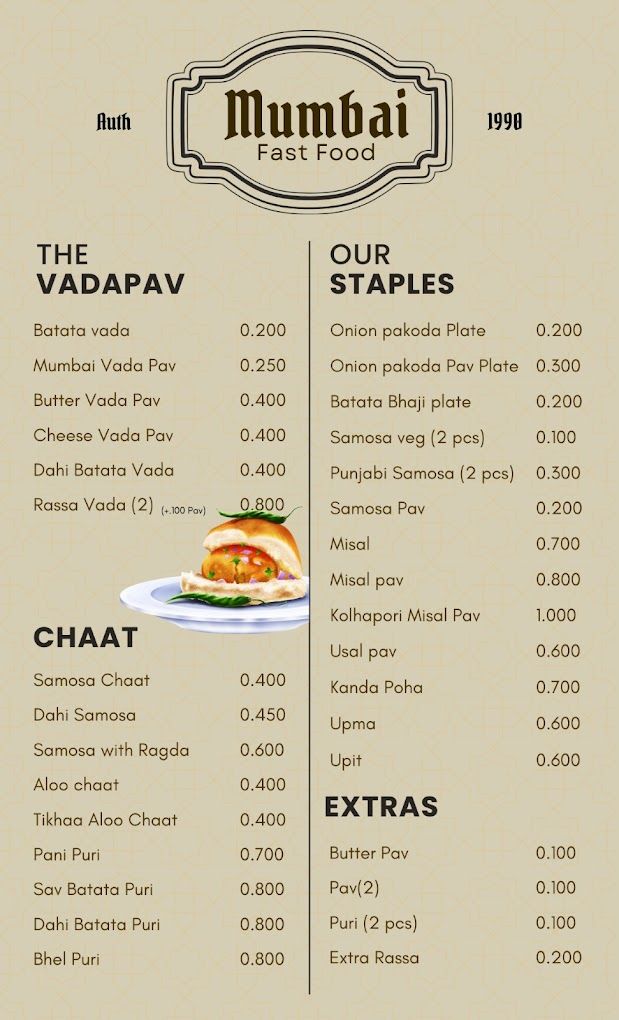 Auth
Mumbai
Fast Food
1998

THE
VADAPAV

| | |
|---|---|
| Batata vada | 0.200 |
| Mumbai Vada Pav | 0.250 |
| Butter Vada Pav | 0.400 |
| Cheese Vada Pav | 0.400 |
| Dahi Batata Vada | 0.400 |
| Rassa Vada (2) (+.100 Pav) | 0.800 |

CHAAT

| | |
|---|---|
| Samosa Chaat | 0.400 |
| Dahi Samosa | 0.450 |
| Samosa with Ragda | 0.600 |
| Aloo chaat | 0.400 |
| Tikhaa Aloo Chaat | 0.400 |
| Pani Puri | 0.700 |
| Sav Batata Puri | 0.800 |
| Dahi Batata Puri | 0.800 |
| Bhel Puri | 0.800 |

OUR
STAPLES

| | |
|---|---|
| Onion pakoda Plate | 0.200 |
| Onion pakoda Pav Plate | 0.300 |
| Batata Bhaji plate | 0.200 |
| Samosa veg (2 pcs) | 0.100 |
| Punjabi Samosa (2 pcs) | 0.300 |
| Samosa Pav | 0.200 |
| Misal | 0.700 |
| Misal pav | 0.800 |
| Kolhapori Misal Pav | 1.000 |
| Usal pav | 0.600 |
| Kanda Poha | 0.700 |
| Upma | 0.600 |
| Upit | 0.600 |

EXTRAS

| | |
|---|---|
| Butter Pav | 0.100 |
| Pav(2) | 0.100 |
| Puri (2 pcs) | 0.100 |
| Extra Rassa | 0.200 |